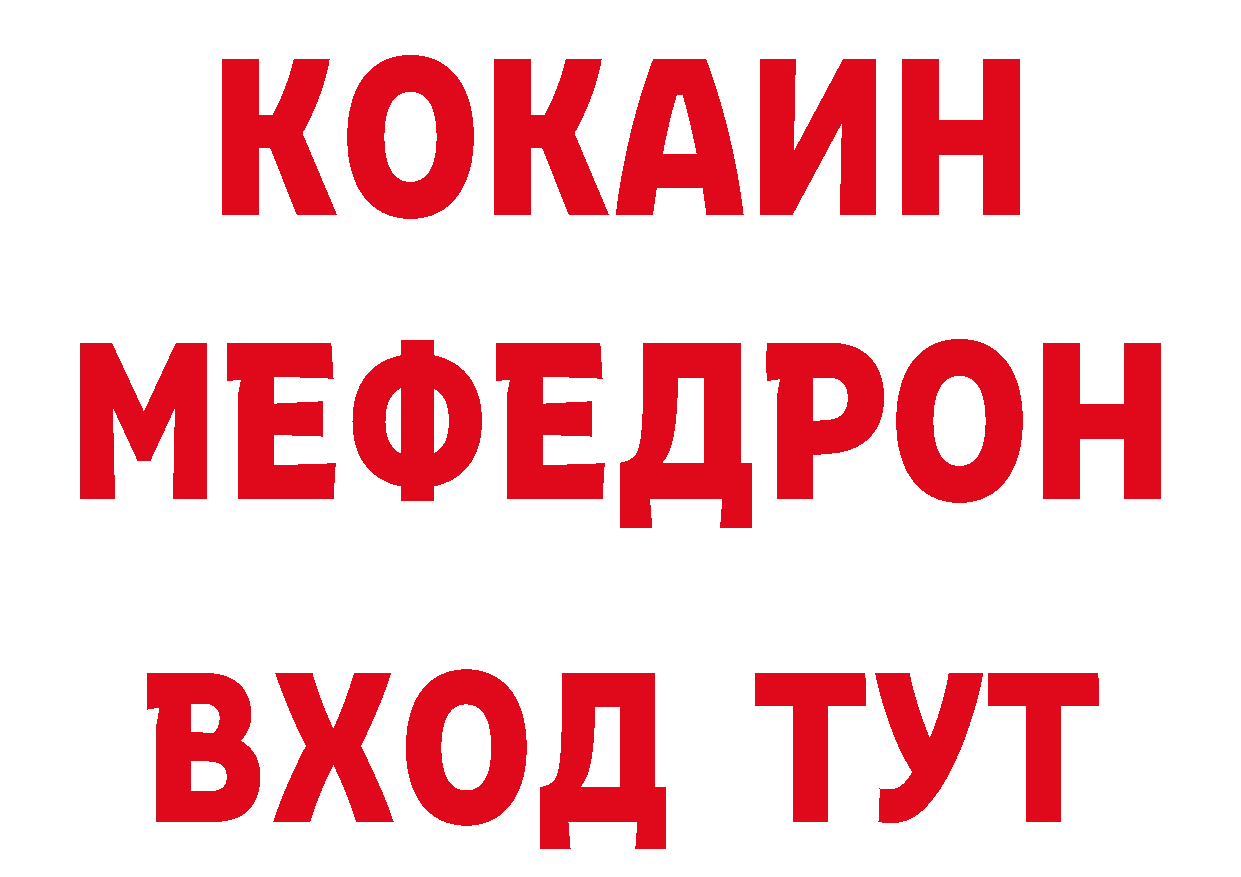 КОКАИН
МЕФЕДРОН
ВХОД ТУТ